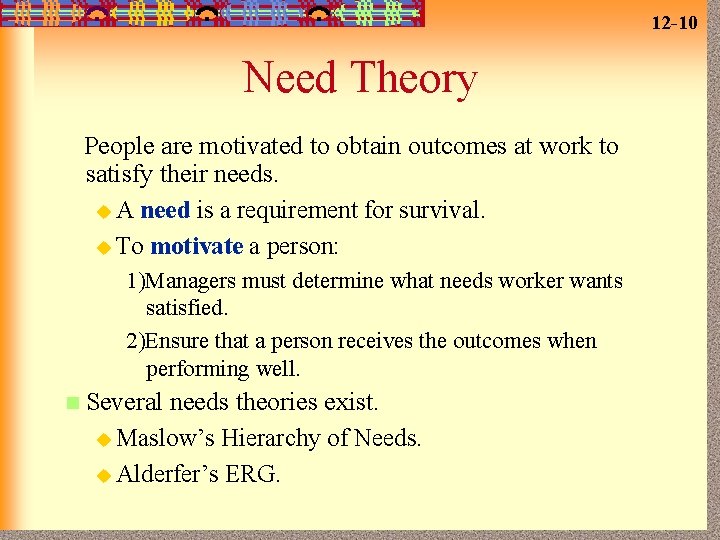 12-10

Need Theory

People are motivated to obtain outcomes at work to satisfy their needs.

A need is a requirement for survival.

To motivate a person:

1)Managers must determine what needs worker wants satisfied.

2)Ensure that a person receives the outcomes when performing well.

Several needs theories exist.

Maslow's Hierarchy of Needs.

Alderfer's ERG.